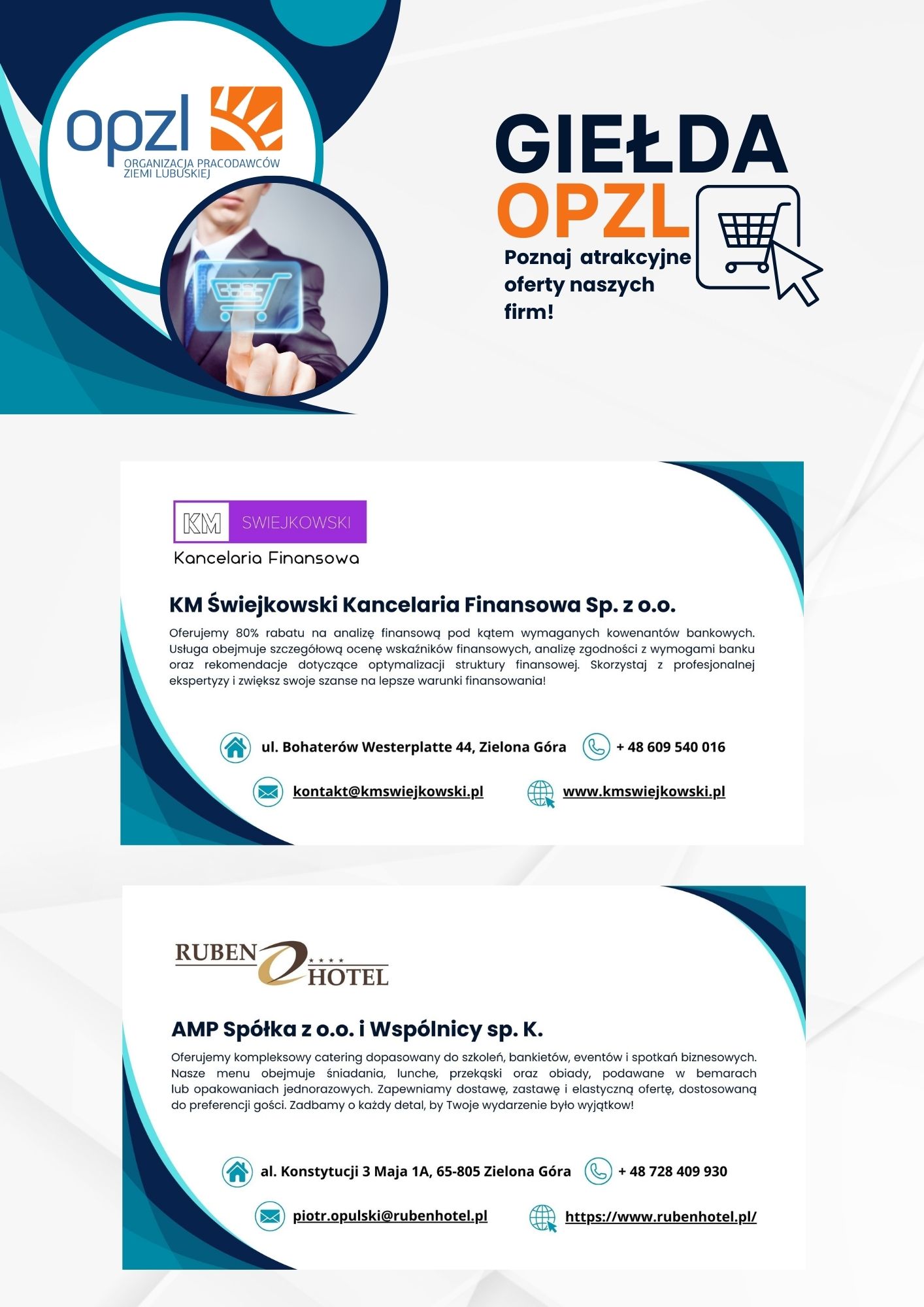 opzl
ORGANIZACJA PRACODAWCÓW ZIEMI LUBUSKIEJ

GIEŁDA OPZL

Poznaj atrakcyjne oferty naszych firm!

KM SWIEJKOWSKI
Kancelaria Finansowa

KM Świejkowski Kancelaria Finansowa Sp. z o.o.

Oferujemy 80% rabatu na analizę finansową pod kątem wymaganych kowenantów bankowych. Usługa obejmuje szczegółową ocenę wskaźników finansowych, analizę zgodności z wymogami banku oraz rekomendacje dotyczące optymalizacji struktury finansowej. Skorzystaj z profesjonalnej ekspertyzy i zwiększ swoje szanse na lepsze warunki finansowania!

ul. Bohaterów Westerplatte 44, Zielona Góra
+ 48 609 540 016
kontakt@kmswiejkowski.pl
www.kmswiejkowski.pl

RUBEN HOTEL

AMP Spółka z o.o. i Wspólnicy sp. K.

Oferujemy kompleksowy catering dopasowany do szkoleń, bankietów, eventów i spotkań biznesowych. Nasze menu obejmuje śniadania, lunche, przekąski oraz obiady, podawane w bemarach lub opakowaniach jednorazowych. Zapewniamy dostawę, zastawę i elastyczną ofertę, dostosowaną do preferencji gości. Zadbamy o każdy detal, by Twoje wydarzenie było wyjątkow!

al. Konstytucji 3 Maja 1A, 65-805 Zielona Góra
+ 48 728 409 930
piotr.opulski@rubenhotel.pl
https://www.rubenhotel.pl/